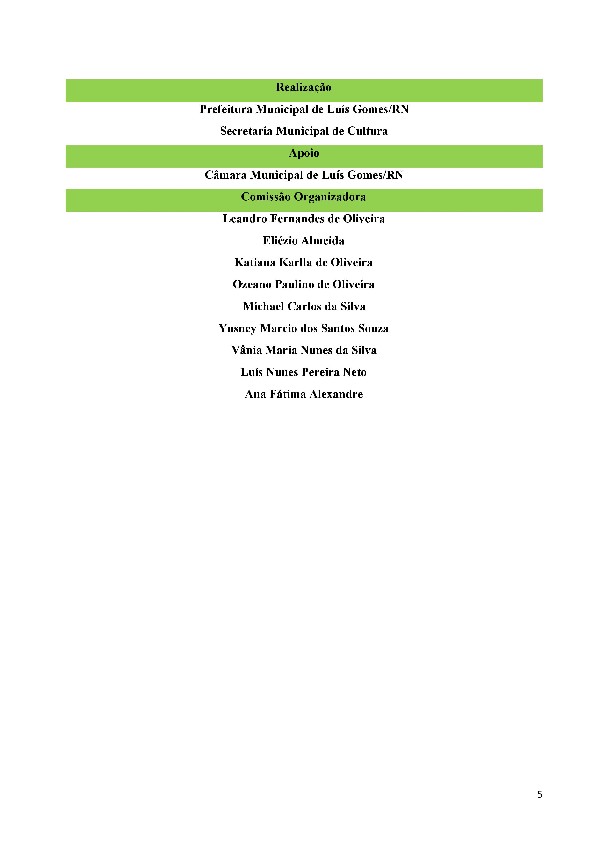 Realização
Prefeitura Municipal de Luís Gomes/RN
Secretaria Municipal de Cultura
Apoio
Câmara Municipal de Luís Gomes/RN
Comissão Organizadora
Leandro Fernandes de Oliveira
Eliézio Almeida
Katiana Karlla de Oliveira
Ozeano Paulino de Oliveira
Michael Carlos da Silva
Yusney Marcio dos Santos Souza
Vânia Maria Nunes da Silva
Luís Nunes Pereira Neto
Ana Fátima Alexandre

5